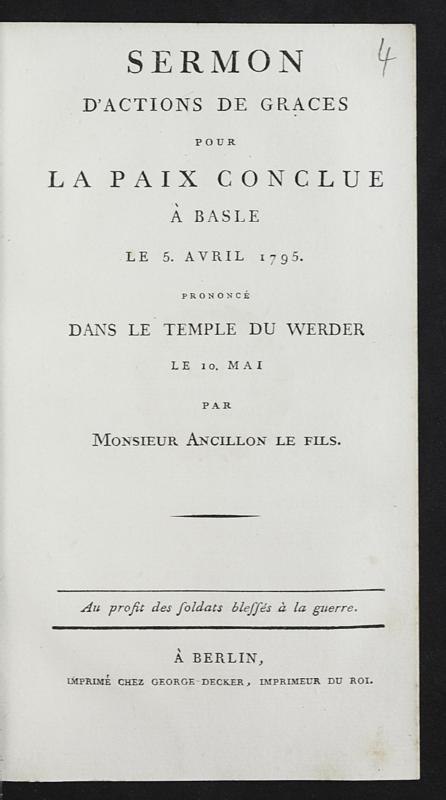 4

SERMON
D'ACTIONS DE GRACES
POUR
LA PAIX CONCLUE
À BASLE
LE 5. AVRIL 1795.
PRONONCÉ
DANS LE TEMPLE DU WERDER
LE 10. MAI
PAR
MONSIEUR ANCILLON LE FILS.

Au profit des ſoldats bleſſés à la guerre.

À BERLIN,
IMPRIMÉ CHEZ GEORGE DECKER, IMPRIMEUR DU ROI.